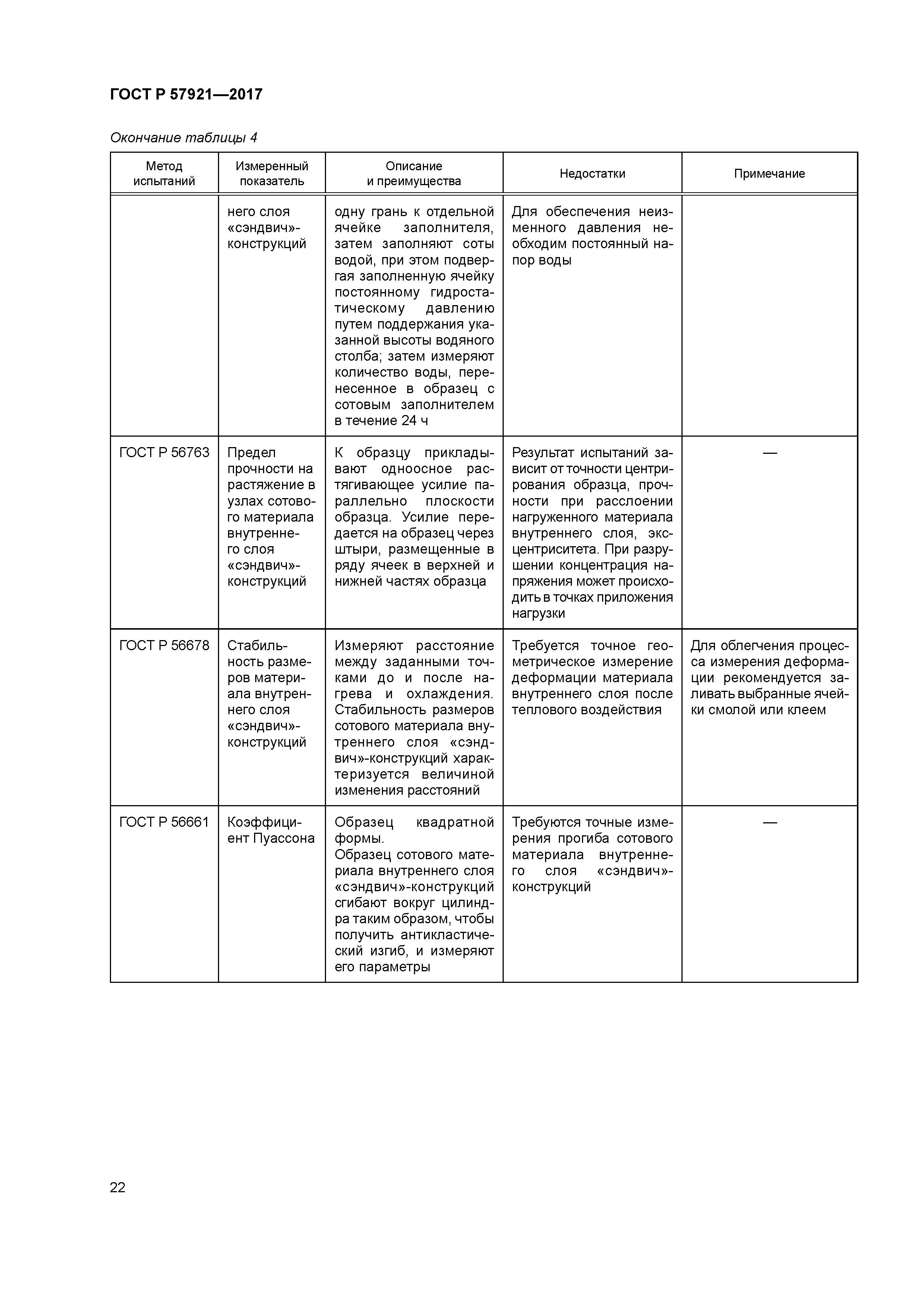 ГОСТ Р 57921—2017

Окончание таблицы 4

| Метод испытаний | Измеренный показатель | Описание и преимущества | Недостатки | Примечание |
|---|---|---|---|---|
| | него слоя «сэндвич»-конструкций | одну грань к отдельной ячейке заполнителя, затем заполняют соты водой, при этом подвергая заполненную ячейку постоянному гидростатическому давлению путем поддержания указанной высоты водяного столба; затем измеряют количество воды, перенесенное в образец с сотовым заполнителем в течение 24 ч | Для обеспечения неизменного давления необходим постоянный напор воды | |
| ГОСТ Р 56763 | Предел прочности на растяжение в узлах сотового материала внутреннего слоя «сэндвич»-конструкций | К образцу прикладывают одноосное растягивающее усилие параллельно плоскости образца. Усилие передается на образец через штыри, размещенные в ряду ячеек в верхней и нижней частях образца | Результат испытаний зависит от точности центрирования образца, прочности при расслоении нагруженного материала внутреннего слоя, эксцентриситета. При разрушении концентрация напряжения может происходить в точках приложения нагрузки | — |
| ГОСТ Р 56678 | Стабильность размеров материала внутреннего слоя «сэндвич»-конструкций | Измеряют расстояние между заданными точками до и после нагрева и охлаждения. Стабильность размеров сотового материала внутреннего слоя «сэндвич»-конструкций характеризуется величиной изменения расстояний | Требуется точное геометрическое измерение деформации материала внутреннего слоя после теплового воздействия | Для облегчения процесса измерения деформации рекомендуется заливать выбранные ячейки смолой или клеем |
| ГОСТ Р 56661 | Коэффициент Пуассона | Образец квадратной формы. Образец сотового материала внутреннего слоя «сэндвич»-конструкций сгибают вокруг цилиндра таким образом, чтобы получить антикластический изгиб, и измеряют его параметры | Требуются точные измерения прогиба сотового материала внутреннего слоя «сэндвич»-конструкций | — |

22